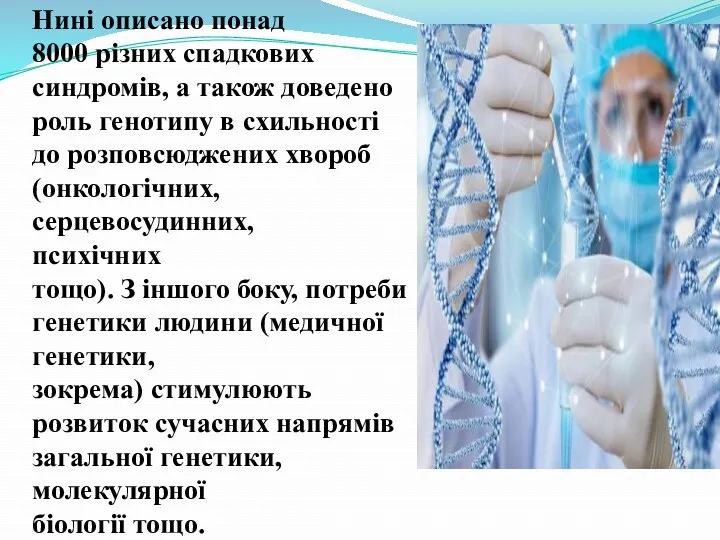 Нині описано понад 8000 різних спадкових синдромів, а також доведено роль генотипу в схильності до розповсюджених хвороб (онкологічних, серцевосудинних, психічних тощо). З іншого боку, потреби генетики людини (медичної генетики, зокрема) стимулюють розвиток сучасних напрямів загальної генетики, молекулярної біології тощо.